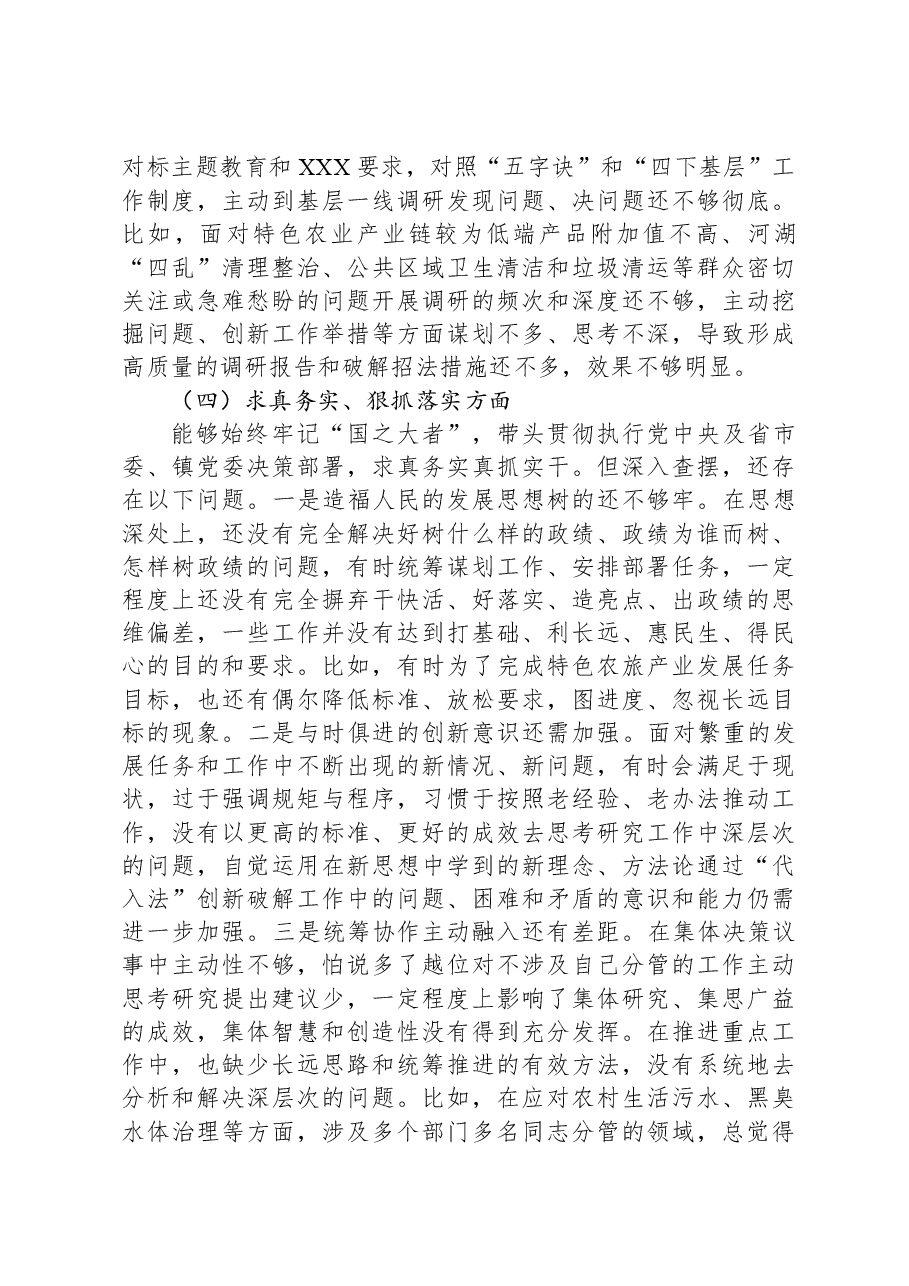 对标主题教育和XXX要求，对照“五字诀”和“四下基层”工作制度，主动到基层一线调研发现问题、决问题还不够彻底。比如，面对特色农业产业链较为低端产品附加值不高、河湖“四乱”清理整治、公共区域卫生清洁和垃圾清运等群众密切关注或急难愁盼的问题开展调研的频次和深度还不够，主动挖掘问题、创新工作举措等方面谋划不多、思考不深，导致形成高质量的调研报告和破解招法措施还不多，效果不够明显。

（四）求真务实、狠抓落实方面

能够始终牢记“国之大者”，带头贯彻执行党中央及省市委、镇党委决策部署，求真务实真抓实干。但深入查摆，还存在以下问题。一是造福人民的发展思想树的还不够牢。在思想深处上，还没有完全解决好树什么样的政绩、政绩为谁而树、怎样树政绩的问题，有时统筹谋划工作、安排部署任务，一定程度上还没有完全摒弃干快活、好落实、造亮点、出政绩的思维偏差，一些工作并没有达到打基础、利长远、惠民生、得民心的目的和要求。比如，有时为了完成特色农旅产业发展任务目标，也还有偶尔降低标准、放松要求，图进度、忽视长远目标的现象。二是与时俱进的创新意识还需加强。面对繁重的发展任务和工作中不断出现的新情况、新问题，有时会满足于现状，过于强调规矩与程序，习惯于按照老经验、老办法推动工作，没有以更高的标准、更好的成效去思考研究工作中深层次的问题，自觉运用在新思想中学到的新理念、方法论通过“代入法”创新破解工作中的问题、困难和矛盾的意识和能力仍需进一步加强。三是统筹协作主动融入还有差距。在集体决策议事中主动性不够，怕说多了越位对不涉及自己分管的工作主动思考研究提出建议少，一定程度上影响了集体研究、集思广益的成效，集体智慧和创造性没有得到充分发挥。在推进重点工作中，也缺少长远思路和统筹推进的有效方法，没有系统地去分析和解决深层次的问题。比如，在应对农村生活污水、黑臭水体治理等方面，涉及多个部门多名同志分管的领域，总觉得